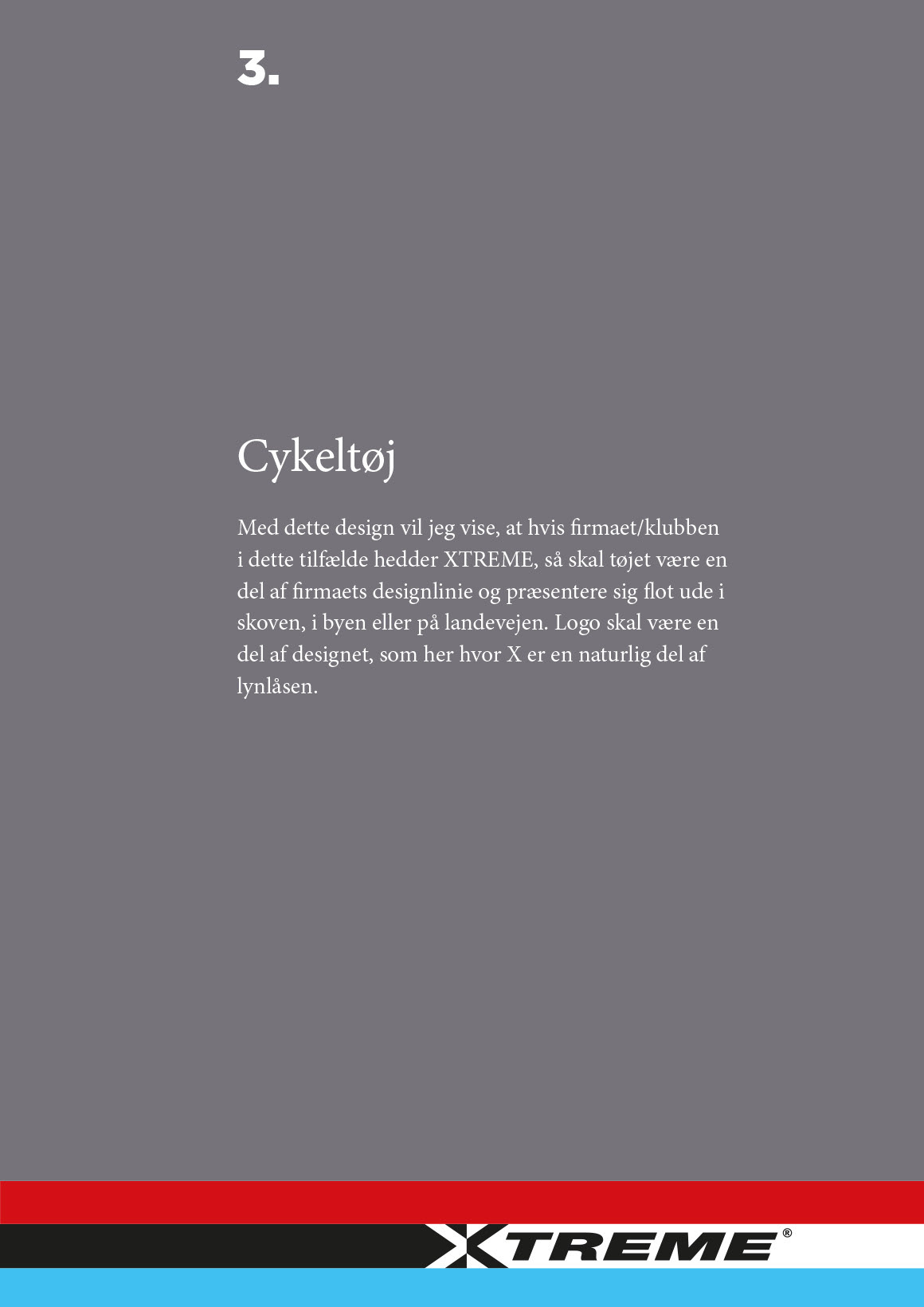 3.

Cykeltøj

Med dette design vil jeg vise, at hvis firmaet/klubben i dette tilfælde hedder XTREME, så skal tøjet være en del af firmaets designlinie og præsentere sig flot ude i skoven, i byen eller på landevejen. Logo skal være en del af designet, som her hvor X er en naturlig del af lynlåsen.

XTREME®